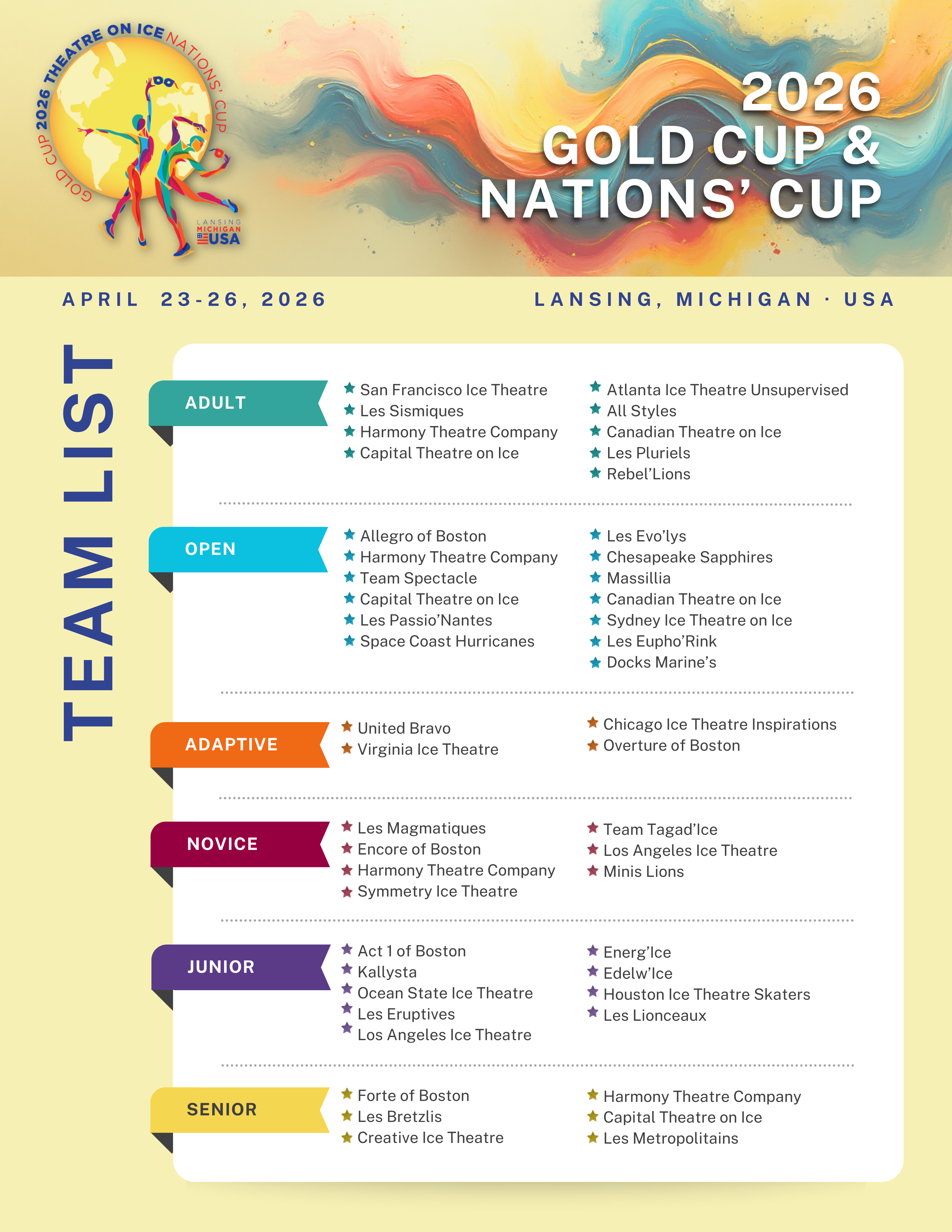 2026 THEATRE ON ICE NATIONS' CUP GOLD CUP

LANSING MICHIGAN USA

2026
GOLD CUP &
NATIONS' CUP

APRIL 23-26, 2026

LANSING, MICHIGAN · USA

TEAM LIST

ADULT

San Francisco Ice Theatre
Les Sismiques
Harmony Theatre Company
Capital Theatre on Ice

Atlanta Ice Theatre Unsupervised
All Styles
Canadian Theatre on Ice
Les Pluriels
Rebel'Lions

OPEN

Allegro of Boston
Harmony Theatre Company
Team Spectacle
Capital Theatre on Ice
Les Passio'Nantes
Space Coast Hurricanes

Les Evo'lys
Chesapeake Sapphires
Massillia
Canadian Theatre on Ice
Sydney Ice Theatre on Ice
Les Eupho'Rink
Docks Marine's

ADAPTIVE

United Bravo
Virginia Ice Theatre

Chicago Ice Theatre Inspirations
Overture of Boston

NOVICE

Les Magmatiques
Encore of Boston
Harmony Theatre Company
Symmetry Ice Theatre

Team Tagad'Ice
Los Angeles Ice Theatre
Minis Lions

JUNIOR

Act 1 of Boston
Kallysta
Ocean State Ice Theatre
Les Eruptives
Los Angeles Ice Theatre

Energ'Ice
Edelw'Ice
Houston Ice Theatre Skaters
Les Lionceaux

SENIOR

Forte of Boston
Les Bretzlis
Creative Ice Theatre

Harmony Theatre Company
Capital Theatre on Ice
Les Metropolitains